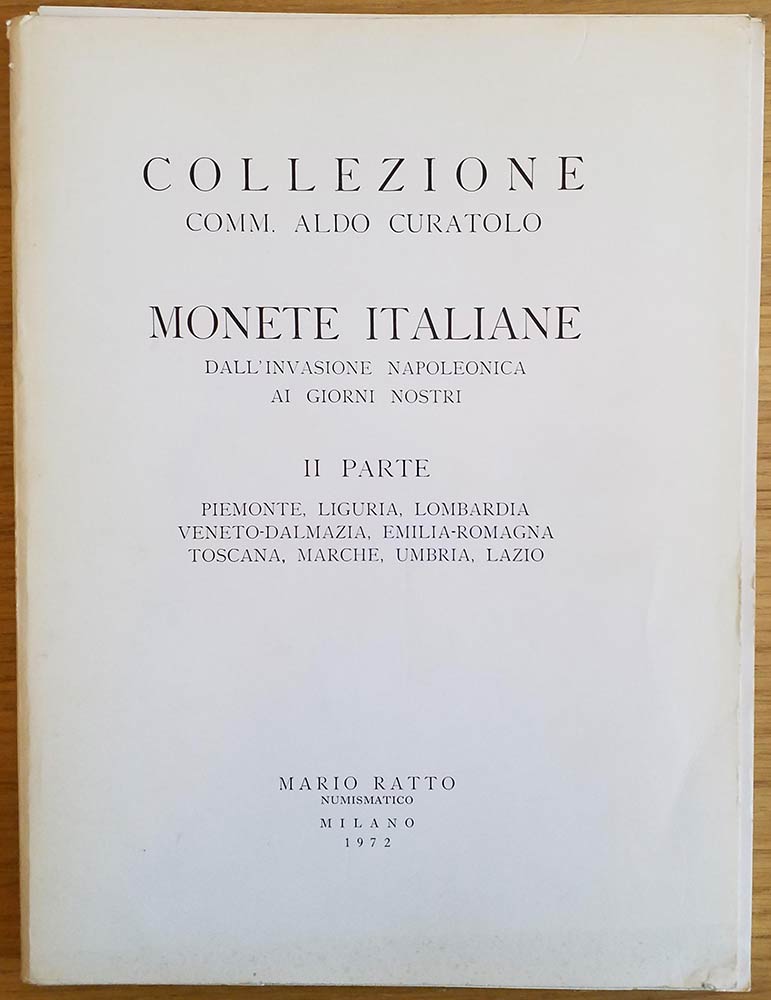 COLLEZIONE
COMM. ALDO CURATOLO

MONETE ITALIANE
DALL'INVASIONE NAPOLEONICA
AI GIORNI NOSTRI

II PARTE

PIEMONTE, LIGURIA, LOMBARDIA
VENETO-DALMAZIA, EMILIA-ROMAGNA
TOSCANA, MARCHE, UMBRIA, LAZIO

MARIO RATTO
NUMISMATICO
MILANO
1972